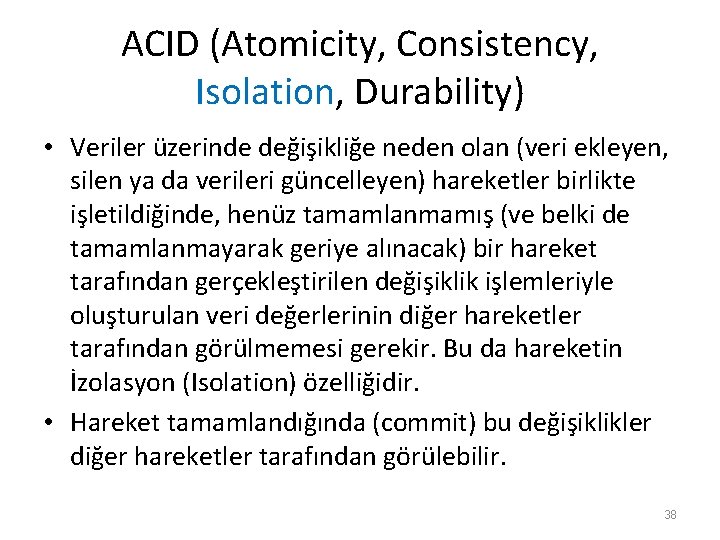 ACID (Atomicity, Consistency, Isolation, Durability)

• Veriler üzerinde değişikliğe neden olan (veri ekleyen, silen ya da verileri güncelleyen) hareketler birlikte işletildiğinde, henüz tamamlanmamış (ve belki de tamamlanmayarak geriye alınacak) bir hareket tarafından gerçekleştirilen değişiklik işlemleriyle oluşturulan veri değerlerinin diğer hareketler tarafından görülmemesi gerekir. Bu da hareketin İzolasyon (Isolation) özelliğidir.

• Hareket tamamlandığında (commit) bu değişiklikler diğer hareketler tarafından görülebilir.

38